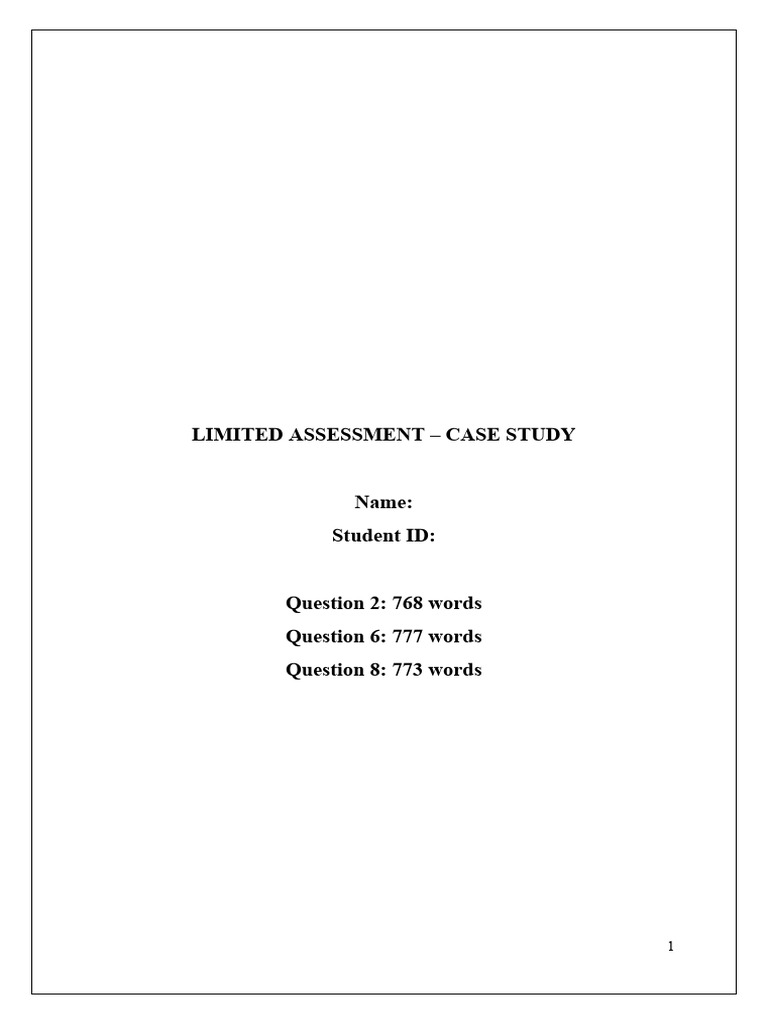 LIMITED ASSESSMENT – CASE STUDY

Name:
Student ID:

Question 2: 768 words
Question 6: 777 words
Question 8: 773 words

1